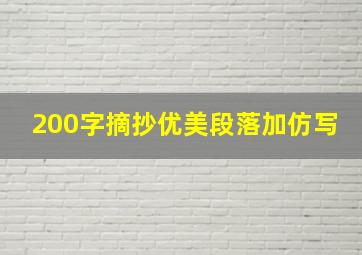 200字摘抄优美段落加仿写